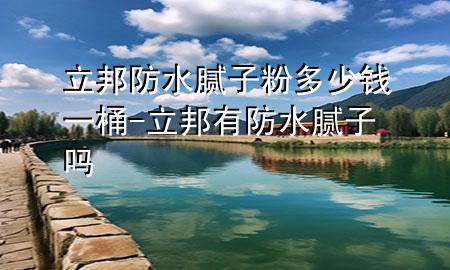 立邦防水腻子粉多少钱一桶-立邦有防水腻子吗